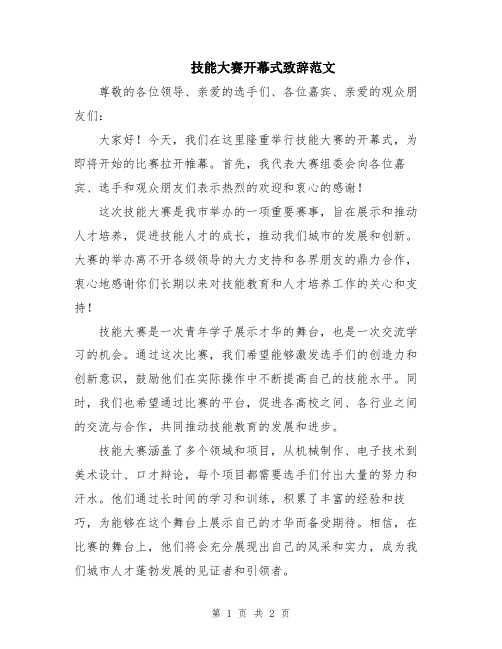 技能大赛开幕式致辞范文

尊敬的各位领导、亲爱的选手们、各位嘉宾、亲爱的观众朋友们：

大家好！今天，我们在这里隆重举行技能大赛的开幕式，为即将开始的比赛拉开帷幕。首先，我代表大赛组委会向各位嘉宾、选手和观众朋友们表示热烈的欢迎和衷心的感谢！

这次技能大赛是我市举办的一项重要赛事，旨在展示和推动人才培养，促进技能人才的成长，推动我们城市的发展和创新。大赛的举办离不开各级领导的大力支持和各界朋友的鼎力合作，衷心地感谢你们长期以来对技能教育和人才培养工作的关心和支持！

技能大赛是一次青年学子展示才华的舞台，也是一次交流学习的机会。通过这次比赛，我们希望能够激发选手们的创造力和创新意识，鼓励他们在实际操作中不断提高自己的技能水平。同时，我们也希望通过比赛的平台，促进各高校之间、各行业之间的交流与合作，共同推动技能教育的发展和进步。

技能大赛涵盖了多个领域和项目，从机械制作、电子技术到美术设计、口才辩论，每个项目都需要选手们付出大量的努力和汗水。他们通过长时间的学习和训练，积累了丰富的经验和技巧，为能够在这个舞台上展示自己的才华而备受期待。相信，在比赛的舞台上，他们将会充分展现出自己的风采和实力，成为我们城市人才蓬勃发展的见证者和引领者。

第 1 页 共 2 页